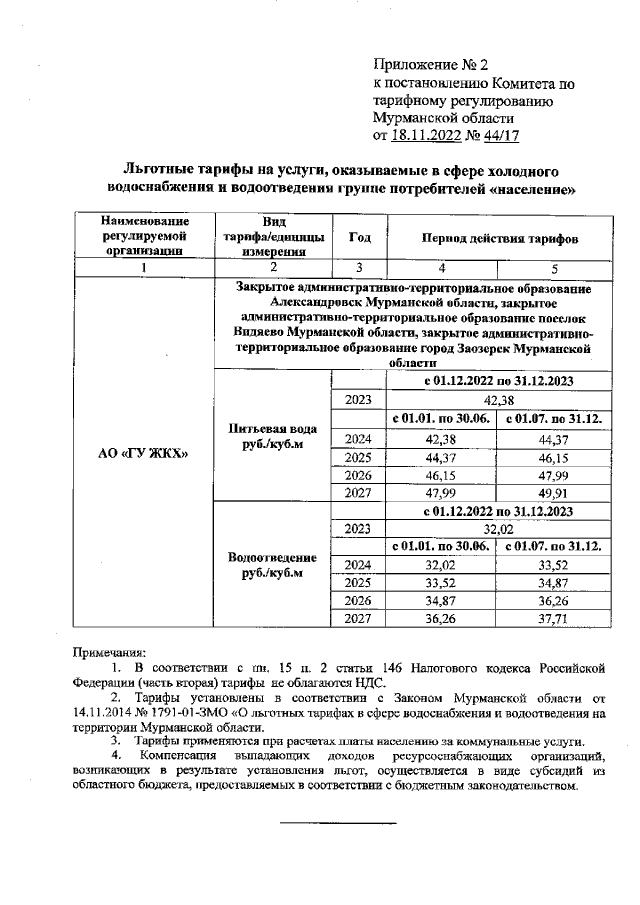 Приложение № 2
к постановлению Комитета по тарифному регулированию Мурманской области
от 18.11.2022 № 44/17

Льготные тарифы на услуги, оказываемые в сфере холодного водоснабжения и водоотведения группе потребителей «население»

| Наименование регулируемой организации | Вид тарифа/единицы измерения | Год | Период действия тарифов | |
|---|---|---|---|---|
| 1 | 2 | 3 | 4 | 5 |
| АО «ГУ ЖКХ» | Закрытое административно-территориальное образование Александровск Мурманской области, закрытое административно-территориальное образование поселок Видяево Мурманской области, закрытое административно-территориальное образование город Заозерск Мурманской области | | | |
| | Питьевая вода руб./куб.м | | с 01.12.2022 по 31.12.2023 | |
| | | 2023 | 42,38 | |
| | | | с 01.01. по 30.06. | с 01.07. по 31.12. |
| | | 2024 | 42,38 | 44,37 |
| | | 2025 | 44,37 | 46,15 |
| | | 2026 | 46,15 | 47,99 |
| | | 2027 | 47,99 | 49,91 |
| | Водоотведение руб./куб.м | | с 01.12.2022 по 31.12.2023 | |
| | | 2023 | 32,02 | |
| | | | с 01.01. по 30.06. | с 01.07. по 31.12. |
| | | 2024 | 32,02 | 33,52 |
| | | 2025 | 33,52 | 34,87 |
| | | 2026 | 34,87 | 36,26 |
| | | 2027 | 36,26 | 37,71 |

Примечания:
1. В соответствии с пп. 15 п. 2 статьи 146 Налогового кодекса Российской Федерации (часть вторая) тарифы не облагаются НДС.
2. Тарифы установлены в соответствии с Законом Мурманской области от 14.11.2014 № 1791-01-ЗМО «О льготных тарифах в сфере водоснабжения и водоотведения на территории Мурманской области.
3. Тарифы применяются при расчетах платы населению за коммунальные услуги.
4. Компенсация выпадающих доходов ресурсоснабжающих организаций, возникающих в результате установления льгот, осуществляется в виде субсидий из областного бюджета, предоставляемых в соответствии с бюджетным законодательством.